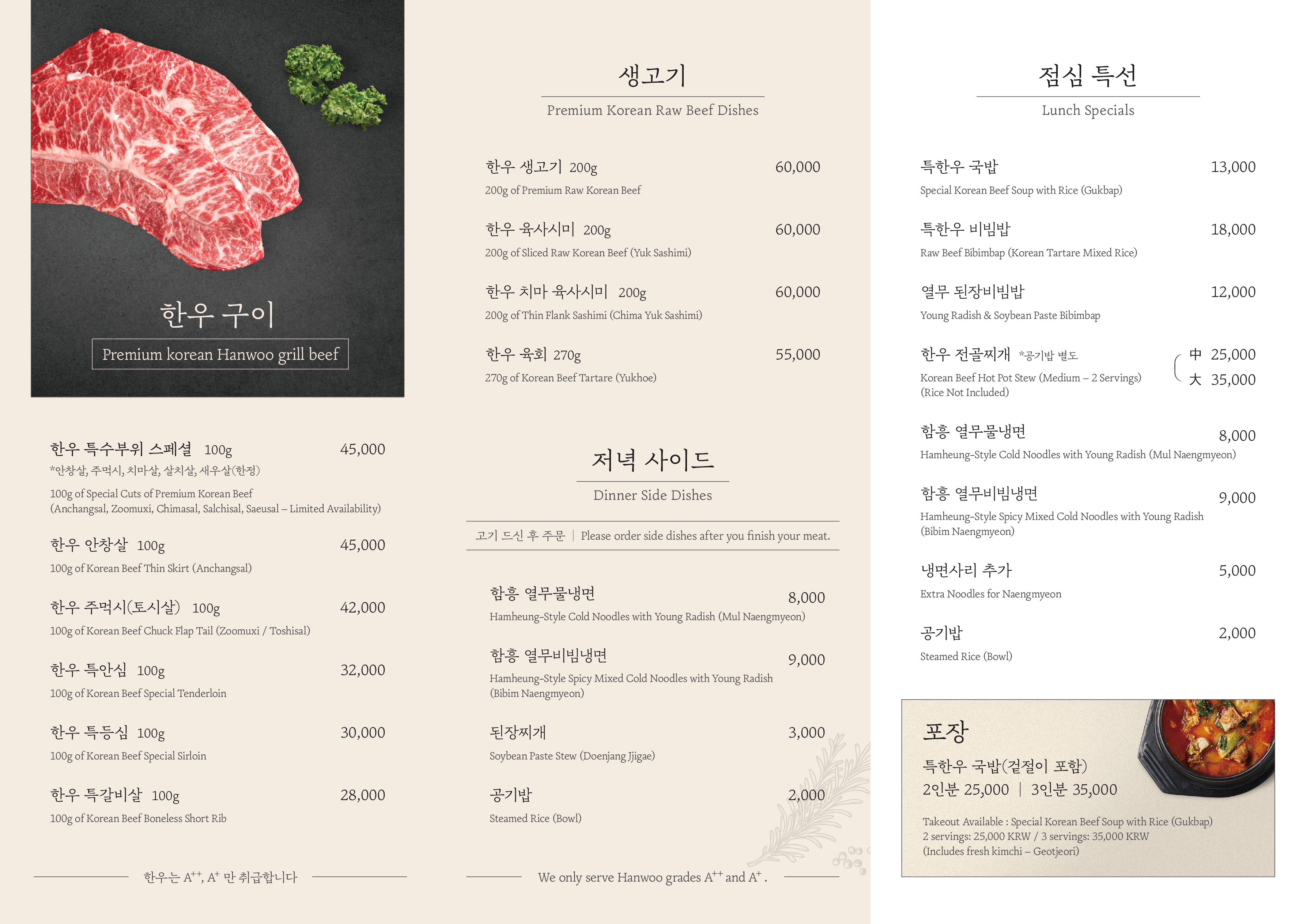 한우 구이

Premium korean Hanwoo grill beef

한우 특수부위 스페셜 100g 45,000
*안창살, 주먹시, 치마살, 살치살, 새우살(한정)
100g of Special Cuts of Premium Korean Beef
(Anchangsal, Zoomuxi, Chimasal, Salchisal, Saeusal – Limited Availability)

한우 안창살 100g 45,000
100g of Korean Beef Thin Skirt (Anchangsal)

한우 주먹시(토시살) 100g 42,000
100g of Korean Beef Chuck Flap Tail (Zoomuxi / Toshisal)

한우 특안심 100g 32,000
100g of Korean Beef Special Tenderloin

한우 특등심 100g 30,000
100g of Korean Beef Special Sirloin

한우 특갈비살 100g 28,000
100g of Korean Beef Boneless Short Rib

한우는 $A^{++}$, $A^{+}$ 만 취급합니다

생고기
Premium Korean Raw Beef Dishes

한우 생고기 200g 60,000
200g of Premium Raw Korean Beef

한우 육사시미 200g 60,000
200g of Sliced Raw Korean Beef (Yuk Sashimi)

한우 치마 육사시미 200g 60,000
200g of Thin Flank Sashimi (Chima Yuk Sashimi)

한우 육회 270g 55,000
270g of Korean Beef Tartare (Yukhoe)

저녁 사이드
Dinner Side Dishes

고기 드신 후 주문 | Please order side dishes after you finish your meat.

함흥 열무물냉면 8,000
Hamheung-Style Cold Noodles with Young Radish (Mul Naengmyeon)

함흥 열무비빔냉면 9,000
Hamheung-Style Spicy Mixed Cold Noodles with Young Radish
(Bibim Naengmyeon)

된장찌개 3,000
Soybean Paste Stew (Doenjang Jjigae)

공기밥 2,000
Steamed Rice (Bowl)

We only serve Hanwoo grades $A^{++}$ and $A^{+}$ .

점심 특선
Lunch Specials

특한우 국밥 13,000
Special Korean Beef Soup with Rice (Gukbap)

특한우 비빔밥 18,000
Raw Beef Bibimbap (Korean Tartare Mixed Rice)

열무 된장비빔밥 12,000
Young Radish & Soybean Paste Bibimbap

한우 전골찌개 *공기밥 별도 中 25,000 大 35,000
Korean Beef Hot Pot Stew (Medium – 2 Servings)
(Rice Not Included)

함흥 열무물냉면 8,000
Hamheung-Style Cold Noodles with Young Radish (Mul Naengmyeon)

함흥 열무비빔냉면 9,000
Hamheung-Style Spicy Mixed Cold Noodles with Young Radish
(Bibim Naengmyeon)

냉면사리 추가 5,000
Extra Noodles for Naengmyeon

공기밥 2,000
Steamed Rice (Bowl)

포장
특한우 국밥(겉절이 포함)
2인분 25,000 | 3인분 35,000

Takeout Available : Special Korean Beef Soup with Rice (Gukbap)
2 servings: 25,000 KRW / 3 servings: 35,000 KRW
(Includes fresh kimchi – Geotjeori)